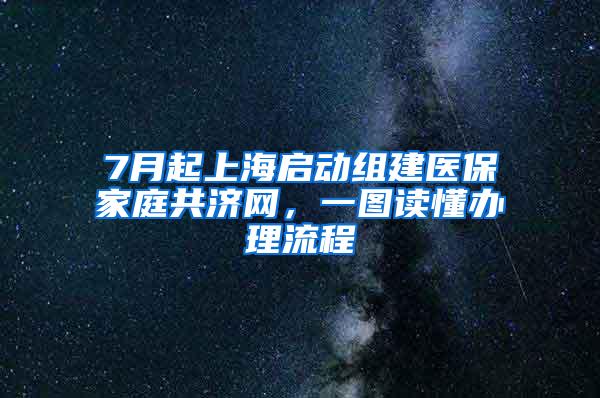 7月起上海启动组建医保家庭共济网，一图读懂办理流程